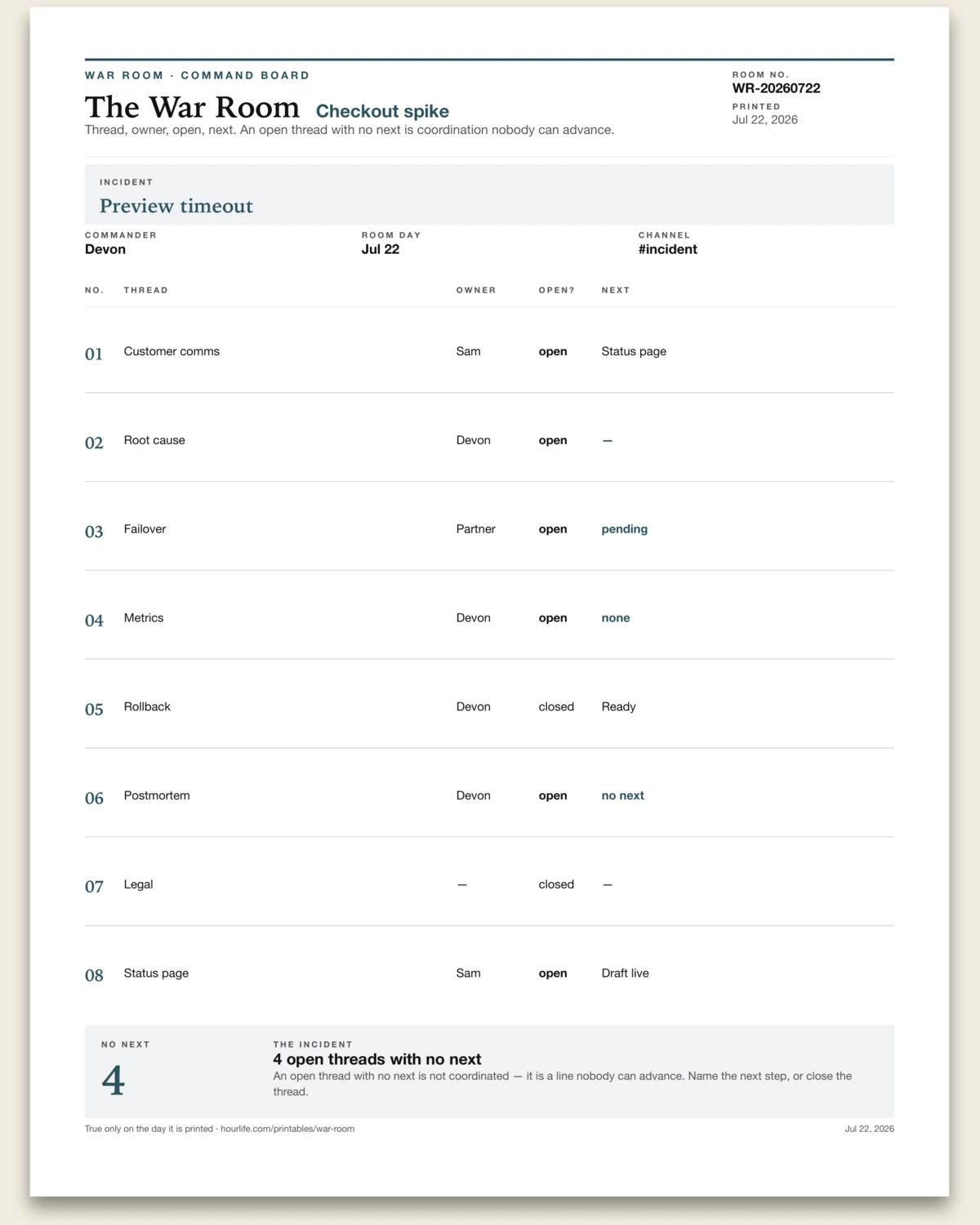 WAR ROOM · COMMAND BOARD

The War Room Checkout spike

Thread, owner, open, next. An open thread with no next is coordination nobody can advance.

ROOM NO.
WR-20260722
PRINTED
Jul 22, 2026

INCIDENT
Preview timeout

COMMANDER
Devon

ROOM DAY
Jul 22

CHANNEL
#incident

| NO. | THREAD | OWNER | OPEN? | NEXT |
|---|---|---|---|---|
| 01 | Customer comms | Sam | open | Status page |
| 02 | Root cause | Devon | open | — |
| 03 | Failover | Partner | open | pending |
| 04 | Metrics | Devon | open | none |
| 05 | Rollback | Devon | closed | Ready |
| 06 | Postmortem | Devon | open | no next |
| 07 | Legal | — | closed | — |
| 08 | Status page | Sam | open | Draft live |

NO NEXT
4

THE INCIDENT
4 open threads with no next
An open thread with no next is not coordinated — it is a line nobody can advance. Name the next step, or close the thread.

True only on the day it is printed · hourlife.com/printables/war-room
Jul 22, 2026